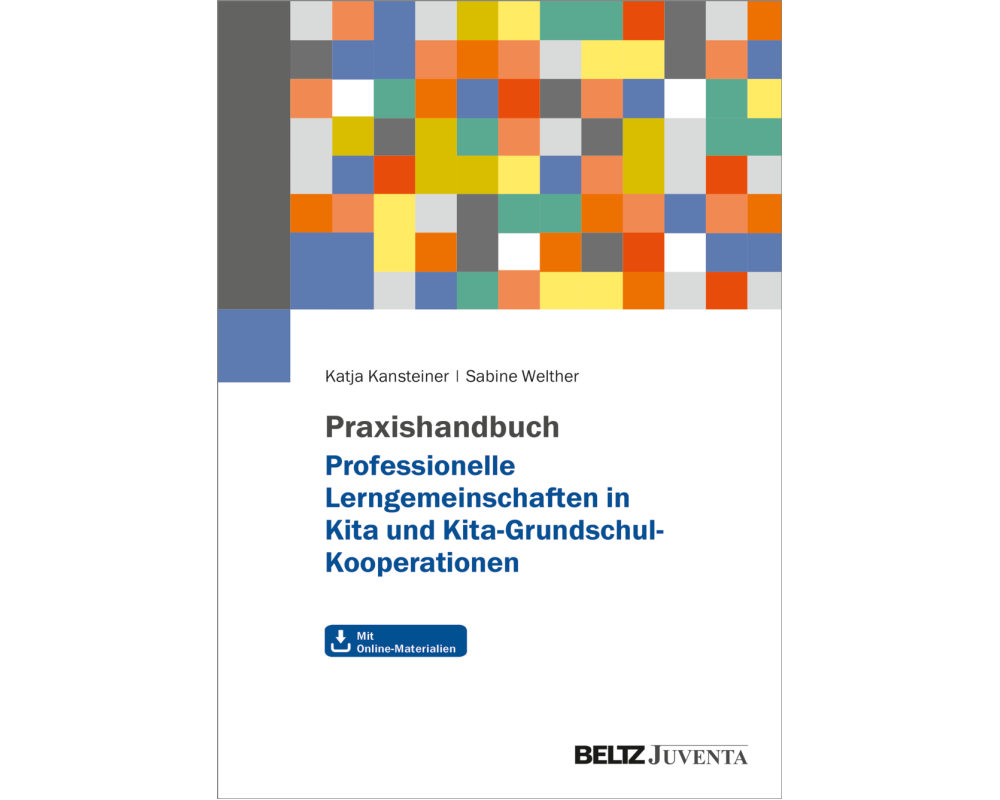 Katja Kansteiner | Sabine Welther

Praxishandbuch
Professionelle Lerngemeinschaften in Kita und Kita-Grundschul-Kooperationen

Mit Online-Materialien

BELTZ JUVENTA